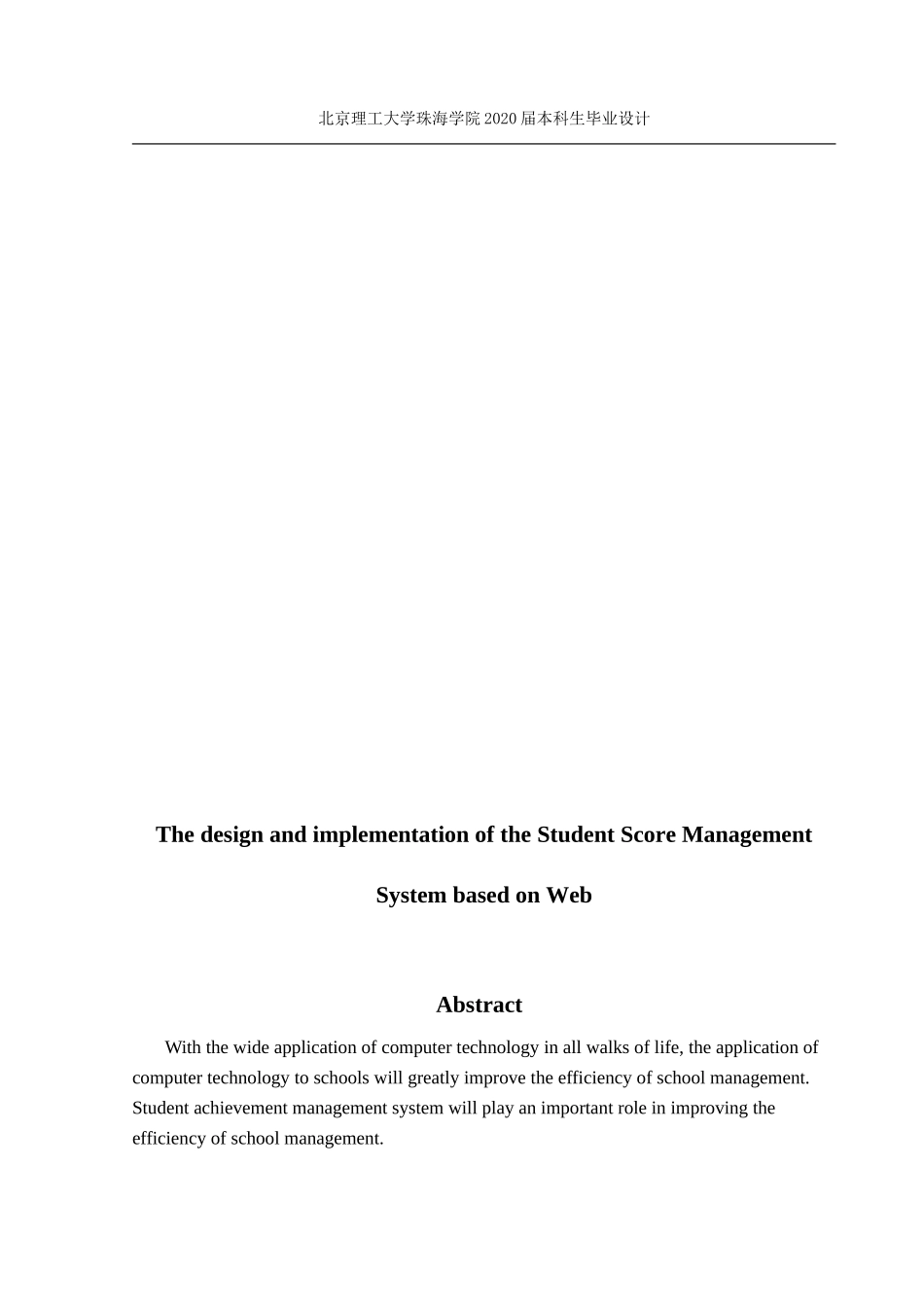 北京理工大学珠海学院 2020 届本科生毕业设计

The design and implementation of the Student Score Management System based on Web

Abstract

With the wide application of computer technology in all walks of life, the application of computer technology to schools will greatly improve the efficiency of school management. Student achievement management system will play an important role in improving the efficiency of school management.